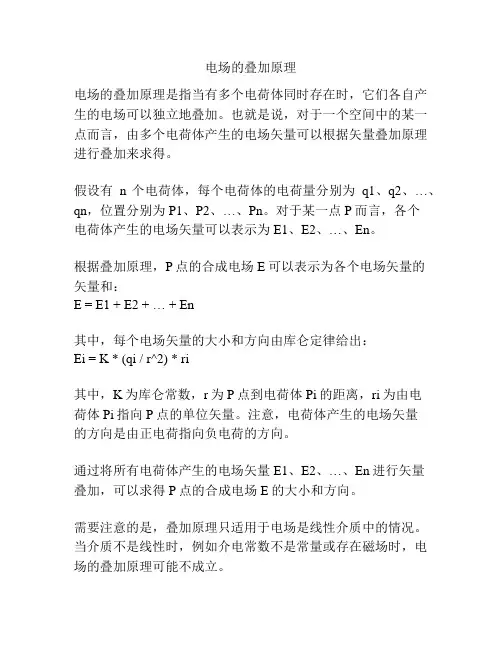 电场的叠加原理

电场的叠加原理是指当有多个电荷体同时存在时，它们各自产生的电场可以独立地叠加。也就是说，对于一个空间中的某一点而言，由多个电荷体产生的电场矢量可以根据矢量叠加原理进行叠加来求得。

假设有 n 个电荷体，每个电荷体的电荷量分别为 q1、q2、…、qn，位置分别为 P1、P2、…、Pn。对于某一点 P 而言，各个电荷体产生的电场矢量可以表示为 E1、E2、…、En。

根据叠加原理，P 点的合成电场 E 可以表示为各个电场矢量的矢量和：
E = E1 + E2 + … + En

其中，每个电场矢量的大小和方向由库仑定律给出：
Ei = K * (qi / r^2) * ri

其中，K 为库仑常数，r 为 P 点到电荷体 Pi 的距离，ri 为由电荷体 Pi 指向 P 点的单位矢量。注意，电荷体产生的电场矢量的方向是由正电荷指向负电荷的方向。

通过将所有电荷体产生的电场矢量 E1、E2、…、En 进行矢量叠加，可以求得 P 点的合成电场 E 的大小和方向。

需要注意的是，叠加原理只适用于电场是线性介质中的情况。当介质不是线性时，例如介电常数不是常量或存在磁场时，电场的叠加原理可能不成立。